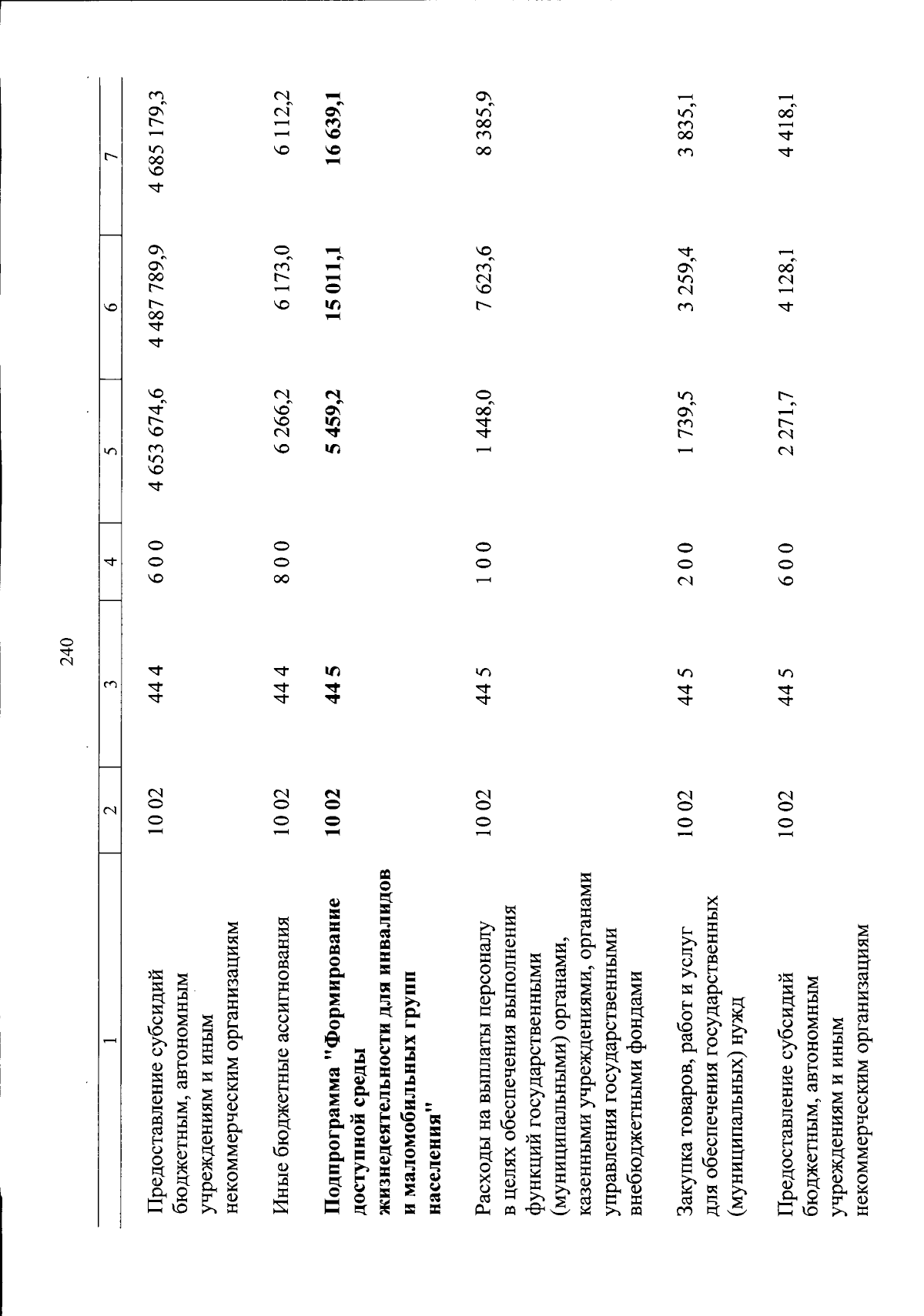 240

| 1 | 2 | 3 | 4 | 5 | 6 | 7 |
|---|---|---|---|---|---|---|
| Предоставление субсидий бюджетным, автономным учреждениям и иным некоммерческим организациям | 10 02 | 44 4 | 6 0 0 | 4 653 674,6 | 4 487 789,9 | 4 685 179,3 |
| Иные бюджетные ассигнования | 10 02 | 44 4 | 8 0 0 | 6 266,2 | 6 173,0 | 6 112,2 |
| Подпрограмма "Формирование доступной среды жизнедеятельности для инвалидов и маломобильных групп населения" | 10 02 | 44 5 | | 5 459,2 | 15 011,1 | 16 639,1 |
| Расходы на выплаты персоналу в целях обеспечения выполнения функций государственными (муниципальными) органами, казенными учреждениями, органами управления государственными внебюджетными фондами | 10 02 | 44 5 | 1 0 0 | 1 448,0 | 7 623,6 | 8 385,9 |
| Закупка товаров, работ и услуг для обеспечения государственных (муниципальных) нужд | 10 02 | 44 5 | 2 0 0 | 1 739,5 | 3 259,4 | 3 835,1 |
| Предоставление субсидий бюджетным, автономным учреждениям и иным некоммерческим организациям | 10 02 | 44 5 | 6 0 0 | 2 271,7 | 4 128,1 | 4 418,1 |